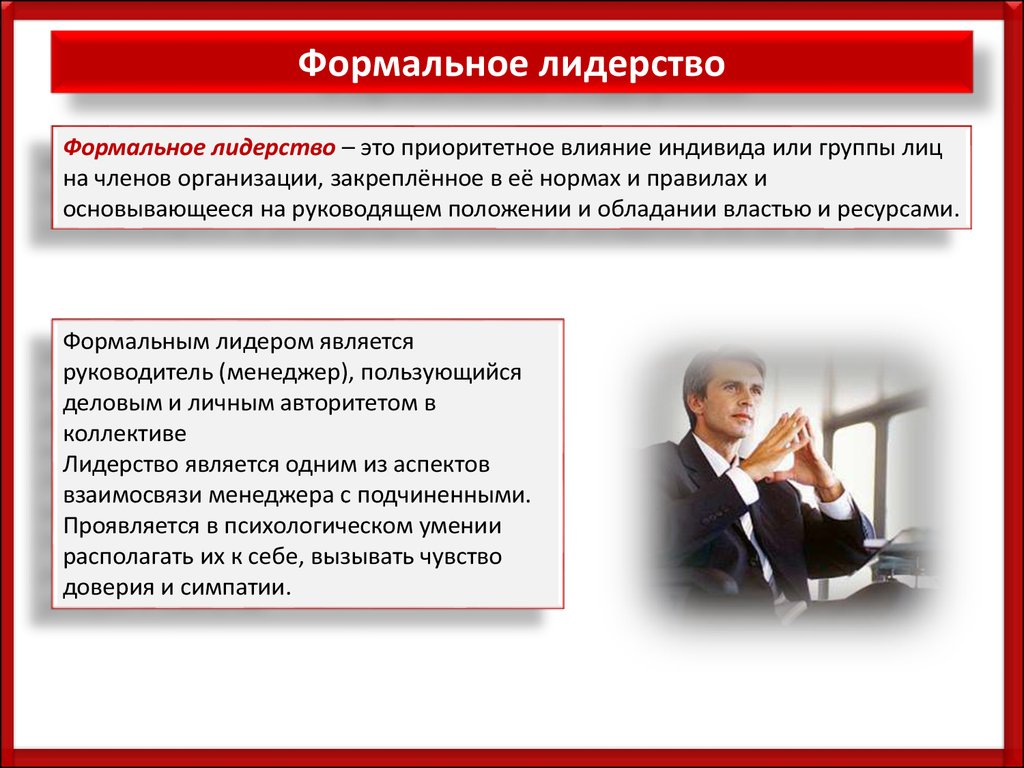 Формальное лидерство

Формальное лидерство – это приоритетное влияние индивида или группы лиц на членов организации, закреплённое в её нормах и правилах и основывающееся на руководящем положении и обладании властью и ресурсами.

Формальным лидером является руководитель (менеджер), пользующийся деловым и личным авторитетом в коллективе
Лидерство является одним из аспектов взаимосвязи менеджера с подчиненными. Проявляется в психологическом умении располагать их к себе, вызывать чувство доверия и симпатии.